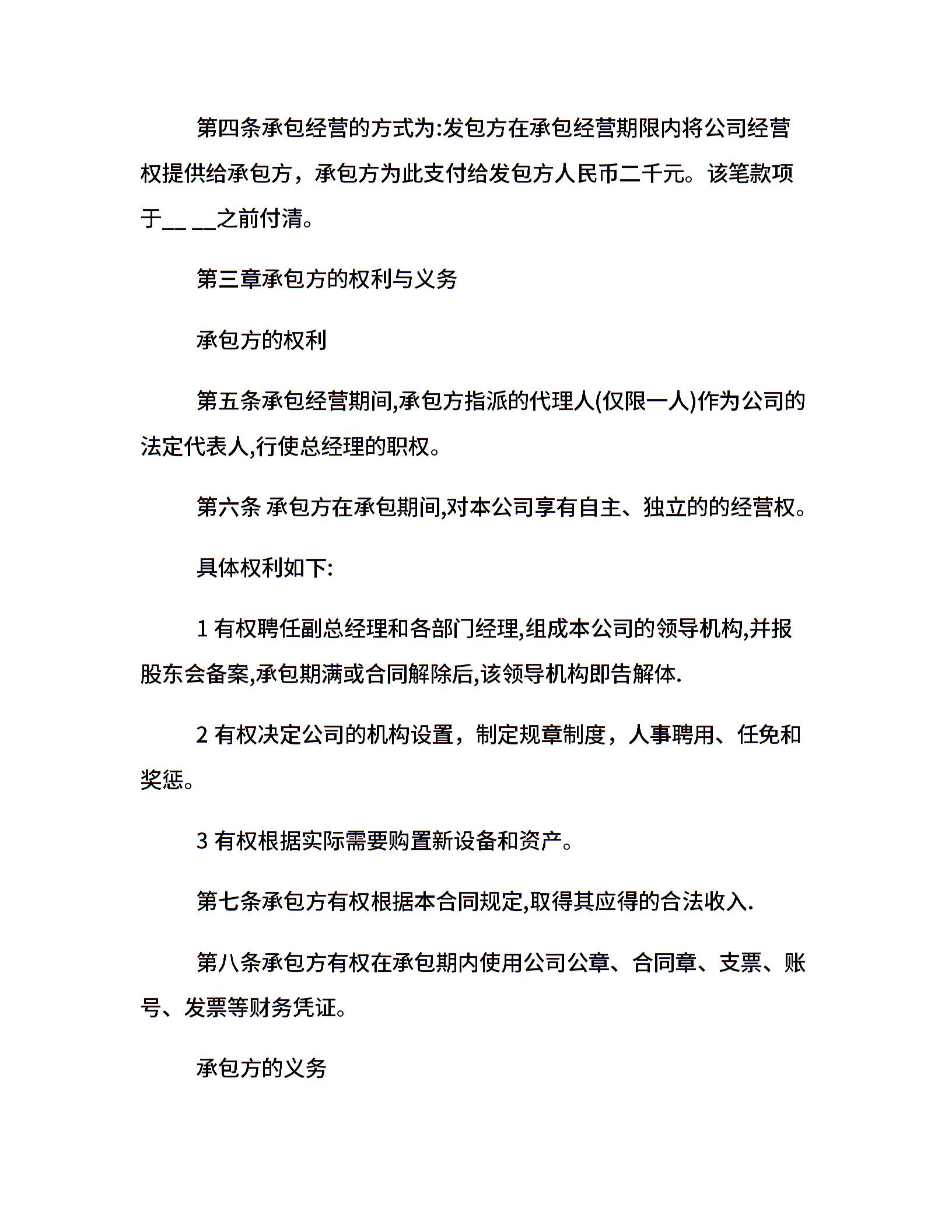 第四条承包经营的方式为:发包方在承包经营期限内将公司经营权提供给承包方，承包方为此支付给发包方人民币二千元。该笔款项于__ __之前付清。

第三章承包方的权利与义务

承包方的权利

第五条承包经营期间,承包方指派的代理人(仅限一人)作为公司的法定代表人,行使总经理的职权。

第六条 承包方在承包期间,对本公司享有自主、独立的的经营权。

具体权利如下:

1 有权聘任副总经理和各部门经理,组成本公司的领导机构,并报股东会备案,承包期满或合同解除后,该领导机构即告解体.

2 有权决定公司的机构设置，制定规章制度，人事聘用、任免和奖惩。

3 有权根据实际需要购置新设备和资产。

第七条承包方有权根据本合同规定,取得其应得的合法收入.

第八条承包方有权在承包期内使用公司公章、合同章、支票、账号、发票等财务凭证。

承包方的义务